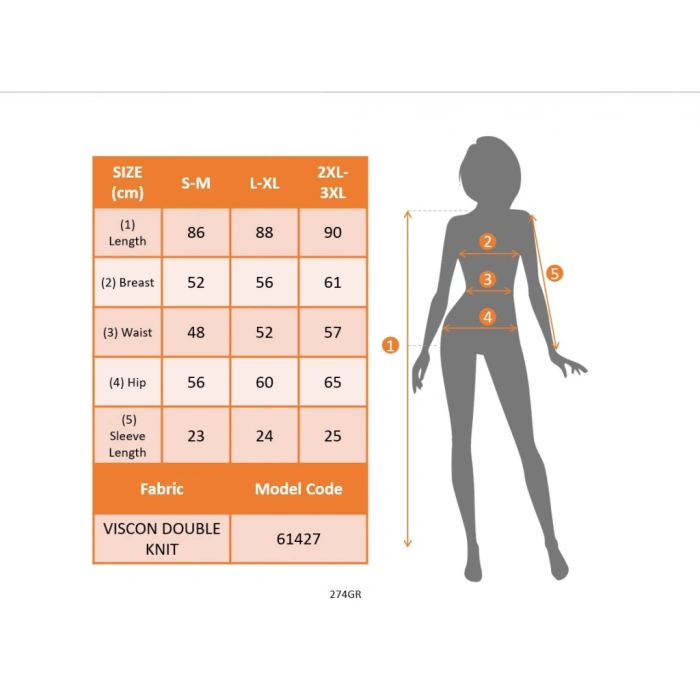 | SIZE (cm) | S-M | L-XL | 2XL-3XL |
|---|---|---|---|
| (1) Length | 86 | 88 | 90 |
| (2) Breast | 52 | 56 | 61 |
| (3) Waist | 48 | 52 | 57 |
| (4) Hip | 56 | 60 | 65 |
| (5) Sleeve Length | 23 | 24 | 25 |

| Fabric | Model Code |
|---|---|
| VISCON DOUBLE KNIT | 61427 |

274GR

2
3
4
5
1